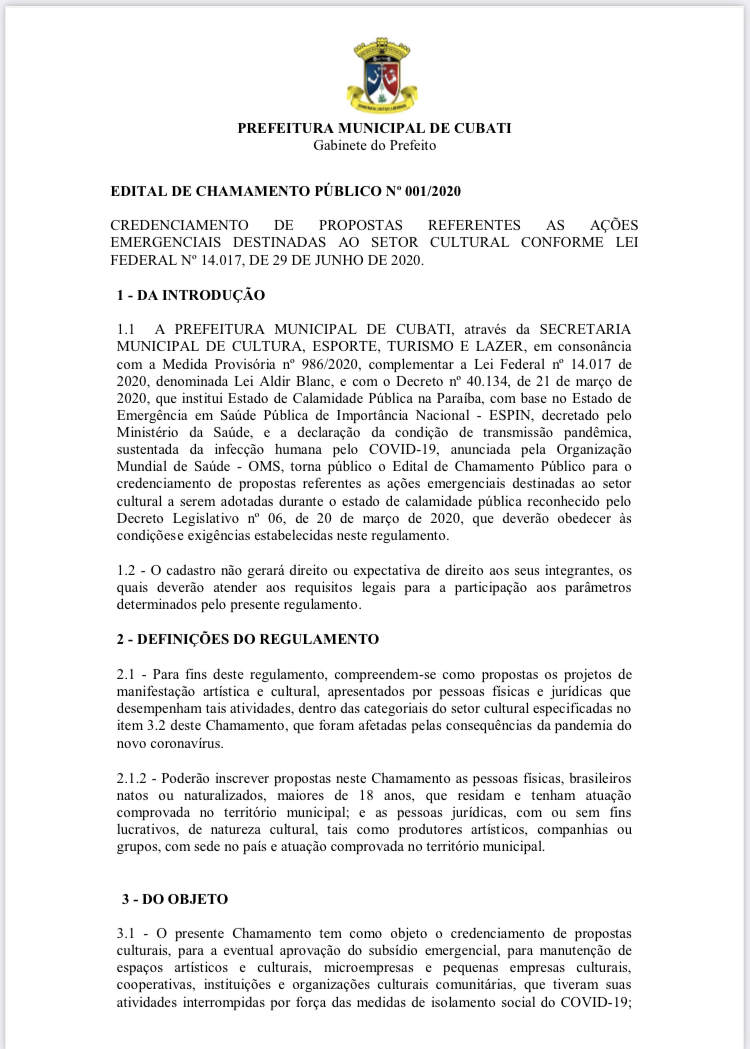 PREFEITURA MUNICIPAL DE CUBATI
Gabinete do Prefeito

EDITAL DE CHAMAMENTO PÚBLICO Nº 001/2020

CREDENCIAMENTO DE PROPOSTAS REFERENTES AS AÇÕES EMERGENCIAIS DESTINADAS AO SETOR CULTURAL CONFORME LEI FEDERAL Nº 14.017, DE 29 DE JUNHO DE 2020.

1 - DA INTRODUÇÃO

1.1 A PREFEITURA MUNICIPAL DE CUBATI, através da SECRETARIA MUNICIPAL DE CULTURA, ESPORTE, TURISMO E LAZER, em consonância com a Medida Provisória nº 986/2020, complementar a Lei Federal nº 14.017 de 2020, denominada Lei Aldir Blanc, e com o Decreto nº 40.134, de 21 de março de 2020, que institui Estado de Calamidade Pública na Paraíba, com base no Estado de Emergência em Saúde Pública de Importância Nacional - ESPIN, decretado pelo Ministério da Saúde, e a declaração da condição de transmissão pandêmica, sustentada da infecção humana pelo COVID-19, anunciada pela Organização Mundial de Saúde - OMS, torna público o Edital de Chamamento Público para o credenciamento de propostas referentes as ações emergenciais destinadas ao setor cultural a serem adotadas durante o estado de calamidade pública reconhecido pelo Decreto Legislativo nº 06, de 20 de março de 2020, que deverão obedecer às condiçõese exigências estabelecidas neste regulamento.

1.2 - O cadastro não gerará direito ou expectativa de direito aos seus integrantes, os quais deverão atender aos requisitos legais para a participação aos parâmetros determinados pelo presente regulamento.

2 - DEFINIÇÕES DO REGULAMENTO

2.1 - Para fins deste regulamento, compreendem-se como propostas os projetos de manifestação artística e cultural, apresentados por pessoas físicas e jurídicas que desempenham tais atividades, dentro das categoriais do setor cultural especificadas no item 3.2 deste Chamamento, que foram afetadas pelas consequências da pandemia do novo coronavírus.

2.1.2 - Poderão inscrever propostas neste Chamamento as pessoas físicas, brasileiros natos ou naturalizados, maiores de 18 anos, que residam e tenham atuação comprovada no território municipal; e as pessoas jurídicas, com ou sem fins lucrativos, de natureza cultural, tais como produtores artísticos, companhias ou grupos, com sede no país e atuação comprovada no território municipal.

3 - DO OBJETO

3.1 - O presente Chamamento tem como objeto o credenciamento de propostas culturais, para a eventual aprovação do subsídio emergencial, para manutenção de espaços artísticos e culturais, microempresas e pequenas empresas culturais, cooperativas, instituições e organizações culturais comunitárias, que tiveram suas atividades interrompidas por força das medidas de isolamento social do COVID-19;